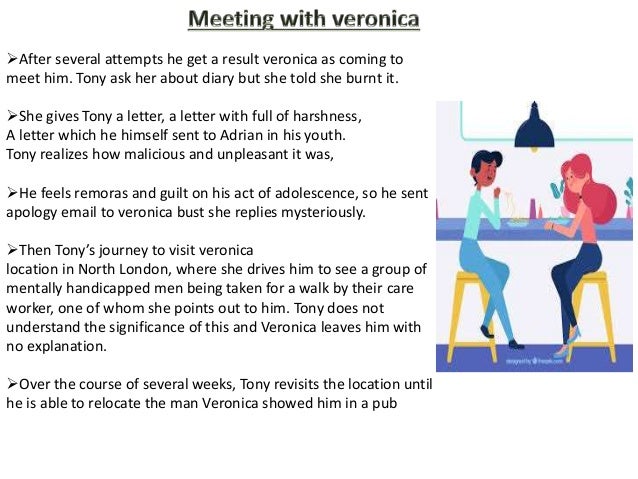 Meeting with veronica

➢After several attempts he get a result veronica as coming to meet him. Tony ask her about diary but she told she burnt it.

➢She gives Tony a letter, a letter with full of harshness,
A letter which he himself sent to Adrian in his youth.
Tony realizes how malicious and unpleasant it was,

➢He feels remoras and guilt on his act of adolescence, so he sent apology email to veronica bust she replies mysteriously.

➢Then Tony's journey to visit veronica
location in North London, where she drives him to see a group of mentally handicapped men being taken for a walk by their care worker, one of whom she points out to him. Tony does not understand the significance of this and Veronica leaves him with no explanation.

➢Over the course of several weeks, Tony revisits the location until he is able to relocate the man Veronica showed him in a pub

designed by freepik.com